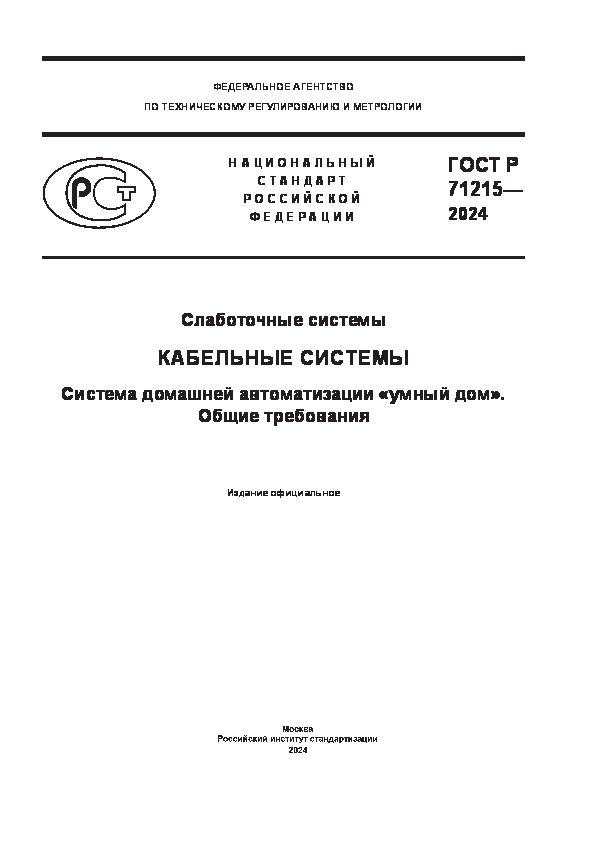 ФЕДЕРАЛЬНОЕ АГЕНТСТВО
ПО ТЕХНИЧЕСКОМУ РЕГУЛИРОВАНИЮ И МЕТРОЛОГИИ

РСТ

НАЦИОНАЛЬНЫЙ СТАНДАРТ РОССИЙСКОЙ ФЕДЕРАЦИИ

ГОСТ Р 71215— 2024

Слаботочные системы

КАБЕЛЬНЫЕ СИСТЕМЫ

Система домашней автоматизации «умный дом». Общие требования

Издание официальное

Москва
Российский институт стандартизации
2024